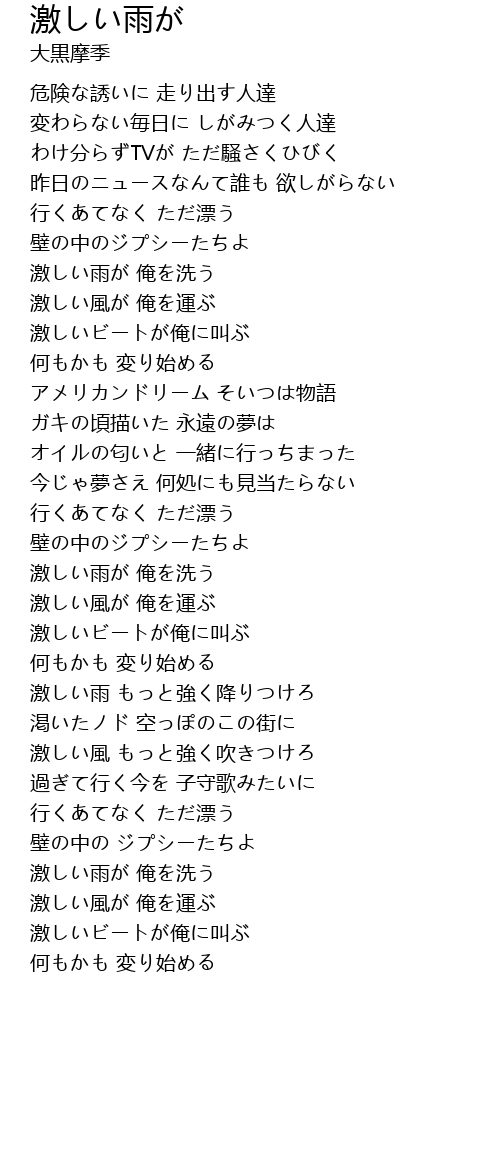 激しい雨が
大黒摩季

危険な誘いに 走り出す人達
変わらない毎日に しがみつく人達
わけ分らずTVが ただ騒さくひびく
昨日のニュースなんて誰も 欲しがらない
行くあてなく ただ漂う
壁の中のジプシーたちよ
激しい雨が 俺を洗う
激しい風が 俺を運ぶ
激しいビートが俺に叫ぶ
何もかも 変り始める
アメリカンドリーム そいつは物語
ガキの頃描いた 永遠の夢は
オイルの匂いと 一緒に行っちまった
今じゃ夢さえ 何処にも見当たらない
行くあてなく ただ漂う
壁の中のジプシーたちよ
激しい雨が 俺を洗う
激しい風が 俺を運ぶ
激しいビートが俺に叫ぶ
何もかも 変り始める
激しい雨 もっと強く降りつけろ
渇いたノド 空っぽのこの街に
激しい風 もっと強く吹きつけろ
過ぎて行く今を 子守歌みたいに
行くあてなく ただ漂う
壁の中の ジプシーたちよ
激しい雨が 俺を洗う
激しい風が 俺を運ぶ
激しいビートが俺に叫ぶ
何もかも 変り始める